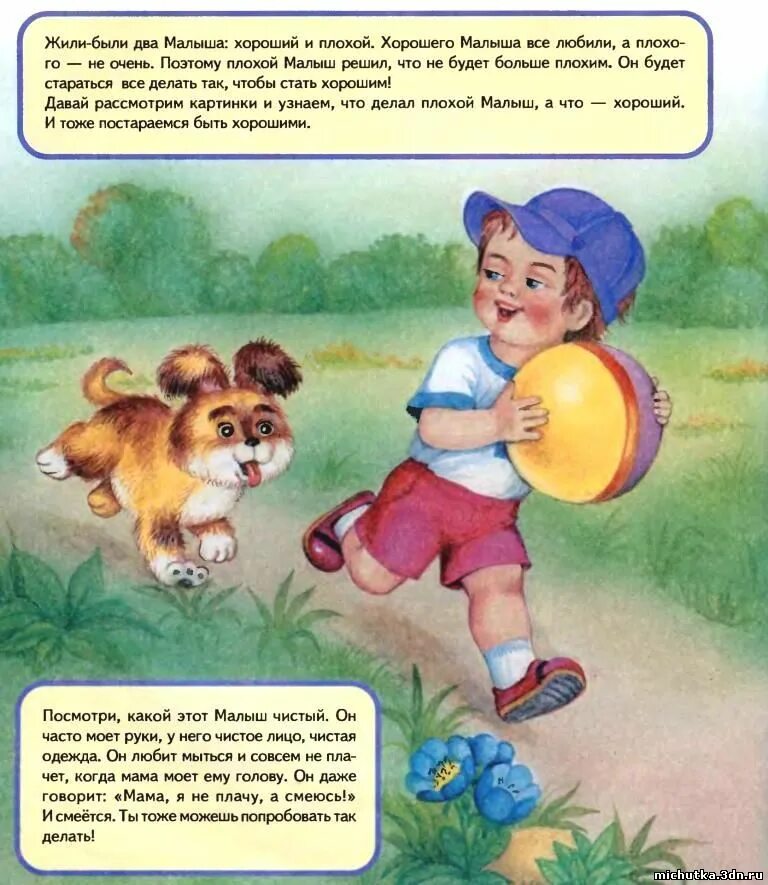 Жили-были два Малыша: хороший и плохой. Хорошего Малыша все любили, а плохого — не очень. Поэтому плохой Малыш решил, что не будет больше плохим. Он будет стараться все делать так, чтобы стать хорошим!
Давай рассмотрим картинки и узнаем, что делал плохой Малыш, а что — хороший. И тоже постараемся быть хорошими.

Посмотри, какой этот Малыш чистый. Он часто моет руки, у него чистое лицо, чистая одежда. Он любит мыться и совсем не плачет, когда мама моет ему голову. Он даже говорит: «Мама, я не плачу, а смеюсь!» И смеётся. Ты тоже можешь попробовать так делать!

michutka.3dn.ru